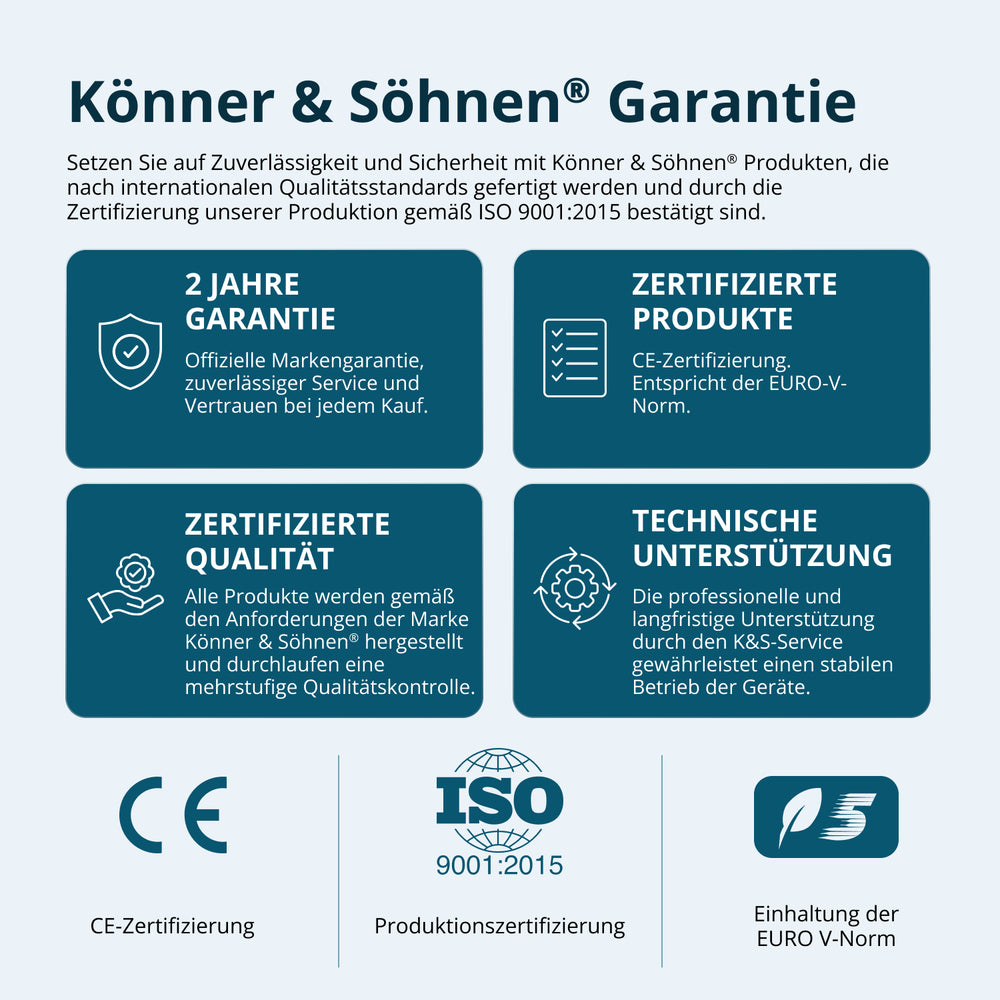 Könner & Söhnen® Garantie

Setzen Sie auf Zuverlässigkeit und Sicherheit mit Könner & Söhnen® Produkten, die nach internationalen Qualitätsstandards gefertigt werden und durch die Zertifizierung unserer Produktion gemäß ISO 9001:2015 bestätigt sind.

2 JAHRE GARANTIE

Offizielle Markengarantie, zuverlässiger Service und Vertrauen bei jedem Kauf.

ZERTIFIZIERTE PRODUKTE

CE-Zertifizierung. Entspricht der EURO-V-Norm.

ZERTIFIZIERTE QUALITÄT

Alle Produkte werden gemäß den Anforderungen der Marke Könner & Söhnen® hergestellt und durchlaufen eine mehrstufige Qualitätskontrolle.

TECHNISCHE UNTERSTÜTZUNG

Die professionelle und langfristige Unterstützung durch den K&S-Service gewährleistet einen stabilen Betrieb der Geräte.

CE

CE-Zertifizierung

ISO
9001:2015

Produktionszertifizierung

5

Einhaltung der EURO V-Norm